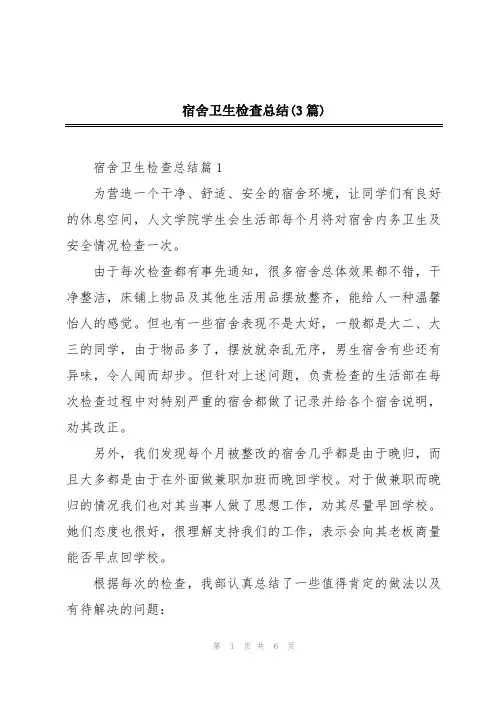 宿舍卫生检查总结(3篇)

宿舍卫生检查总结篇1

为营造一个干净、舒适、安全的宿舍环境，让同学们有良好的休息空间，人文学院学生会生活部每个月将对宿舍内务卫生及安全情况检查一次。

由于每次检查都有事先通知，很多宿舍总体效果都不错，干净整洁，床铺上物品及其他生活用品摆放整齐，能给人一种温馨怡人的感觉。但也有一些宿舍表现不是太好，一般都是大二、大三的同学，由于物品多了，摆放就杂乱无序，男生宿舍有些还有异味，令人闻而却步。但针对上述问题，负责检查的生活部在每次检查过程中对特别严重的宿舍都做了记录并给各个宿舍说明，劝其改正。

另外，我们发现每个月被整改的宿舍几乎都是由于晚归，而且大多都是由于在外面做兼职加班而晚回学校。对于做兼职而晚归的情况我们也对其当事人做了思想工作，劝其尽量早回学校。她们态度也很好，很理解支持我们的工作，表示会向其老板商量能否早点回学校。

根据每次的检查，我部认真总结了一些值得肯定的做法以及有待解决的问题：

第 1 页 共 6 页